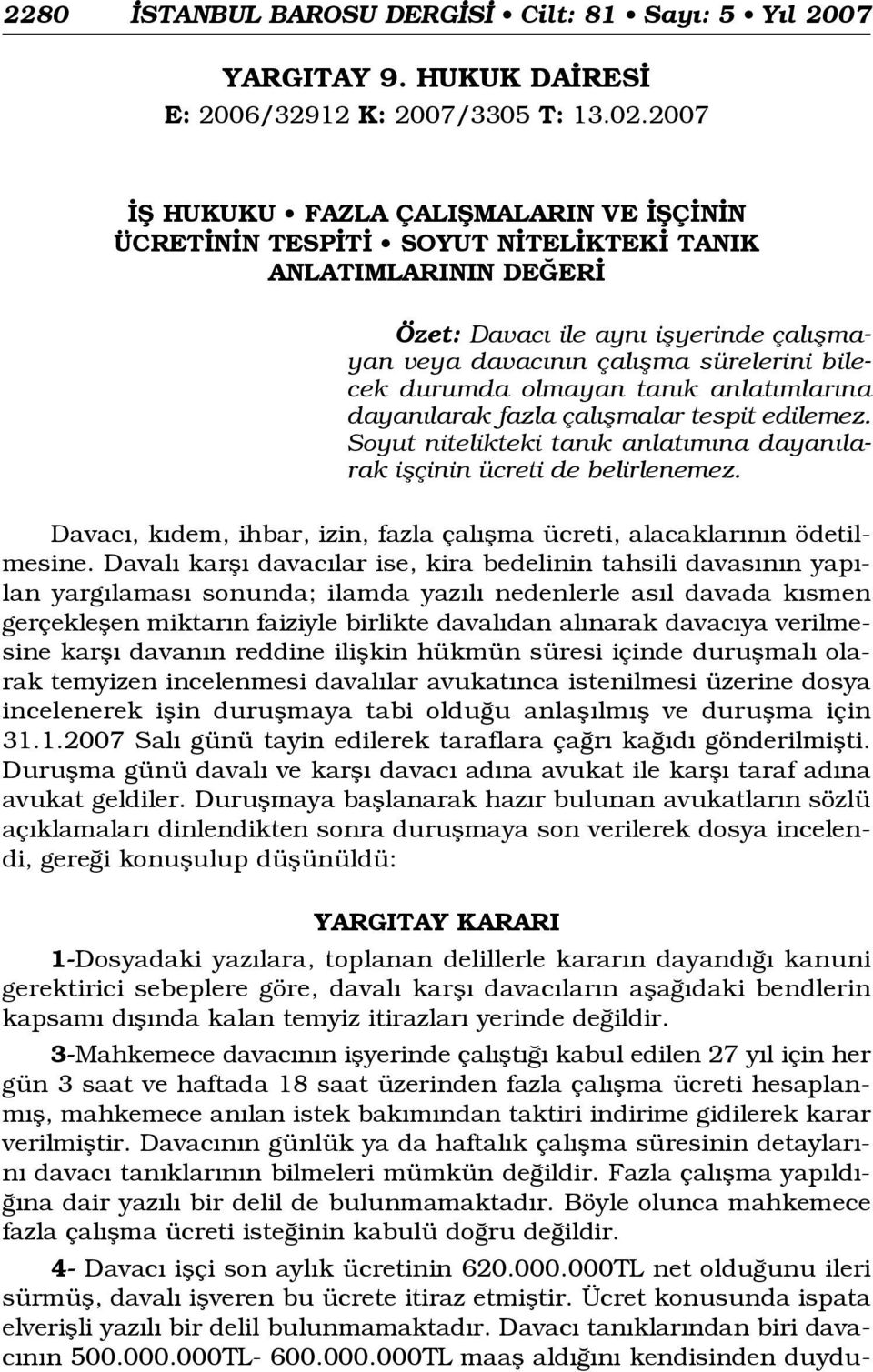 2280 İSTANBUL BAROSU DERGİSİ • Cilt: 81 • Sayı: 5 • Yıl 2007

YARGITAY 9. HUKUK DAİRESİ
E: 2006/32912 K: 2007/3305 T: 13.02.2007

İŞ HUKUKU • FAZLA ÇALIŞMALARIN VE İŞÇİNİN ÜCRETİNİN TESPİTİ • SOYUT NİTELİKTEKİ TANIK ANLATIMLARININ DEĞERİ

Özet: Davacı ile aynı işyerinde çalışmayan veya davacının çalışma sürelerini bilecek durumda olmayan tanık anlatımlarına dayanılarak fazla çalışmalar tespit edilemez. Soyut nitelikteki tanık anlatımına dayanılarak işçinin ücreti de belirlenemez.

Davacı, kıdem, ihbar, izin, fazla çalışma ücreti, alacaklarının ödetilmesine. Davalı karşı davacılar ise, kira bedelinin tahsili davasının yapılan yargılaması sonunda; ilamda yazılı nedenlerle asıl davada kısmen gerçekleşen miktarın faiziyle birlikte davalıdan alınarak davacıya verilmesine karşı davanın reddine ilişkin hükmün süresi içinde duruşmalı olarak temyizen incelenmesi davalılar avukatınca istenilmesi üzerine dosya incelenerek işin duruşmaya tabi olduğu anlaşılmış ve duruşma için 31.1.2007 Salı günü tayin edilerek taraflara çağrı kağıdı gönderilmişti. Duruşma günü davalı ve karşı davacı adına avukat ile karşı taraf adına avukat geldiler. Duruşmaya başlanarak hazır bulunan avukatların sözlü açıklamaları dinlendikten sonra duruşmaya son verilerek dosya incelendi, gereği konuşulup düşünüldü:

YARGITAY KARARI

1-Dosyadaki yazılara, toplanan delillerle kararın dayandığı kanuni gerektirici sebeplere göre, davalı karşı davacıların aşağıdaki bendlerin kapsamı dışında kalan temyiz itirazları yerinde değildir.

3-Mahkemece davacının işyerinde çalıştığı kabul edilen 27 yıl için her gün 3 saat ve haftada 18 saat üzerinden fazla çalışma ücreti hesaplanmış, mahkemece anılan istek bakımından taktiri indirime gidilerek karar verilmiştir. Davacının günlük ya da haftalık çalışma süresinin detaylarını davacı tanıklarının bilmeleri mümkün değildir. Fazla çalışma yapıldığına dair yazılı bir delil de bulunmamaktadır. Böyle olunca mahkemece fazla çalışma ücreti isteğinin kabulü doğru değildir.

4- Davacı işçi son aylık ücretinin 620.000.000TL net olduğunu ileri sürmüş, davalı işveren bu ücrete itiraz etmiştir. Ücret konusunda ispata elverişli yazılı bir delil bulunmamaktadır. Davacı tanıklarından biri davacının 500.000.000TL- 600.000.000TL maaş aldığını kendisinden duydu-